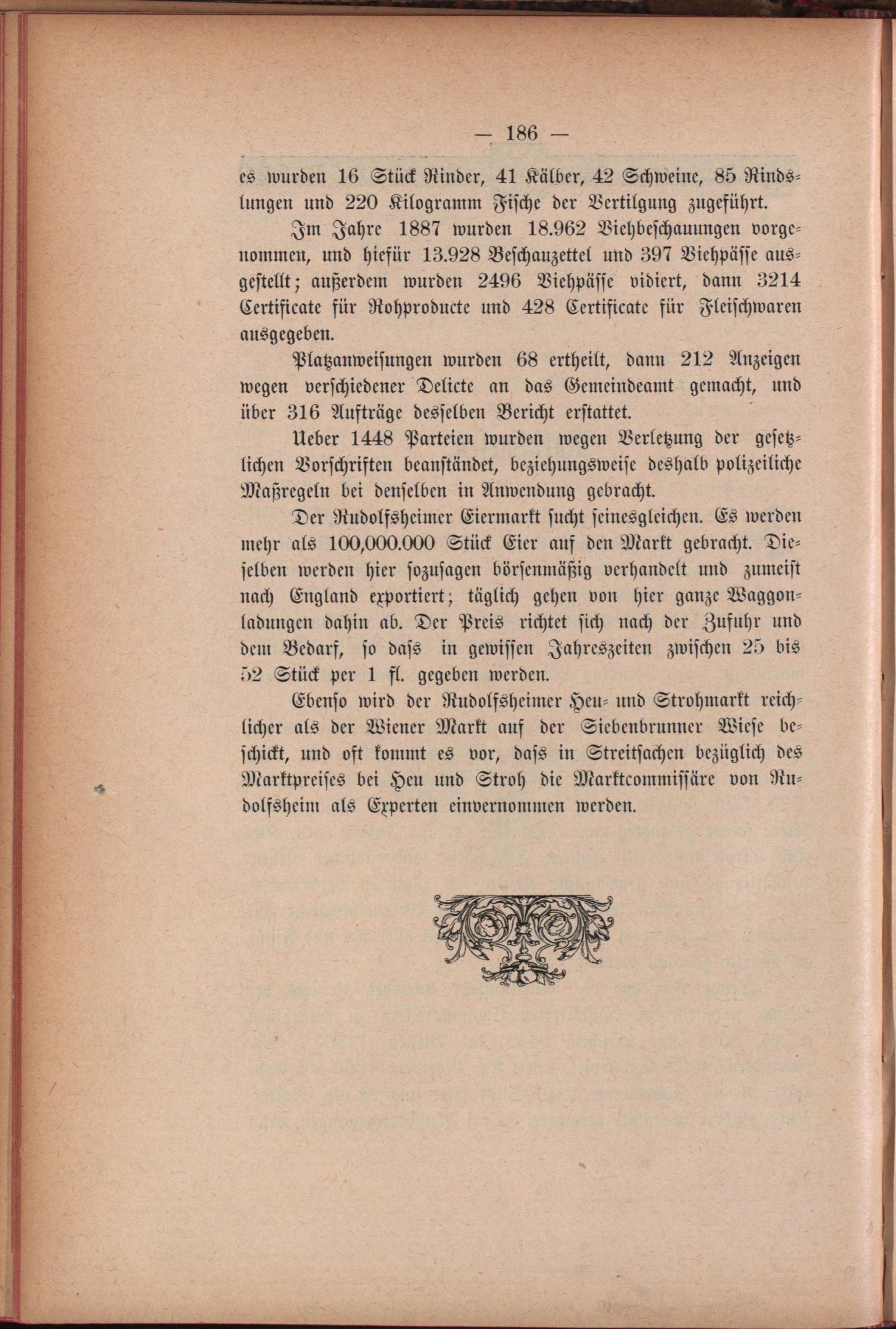 — 186 —

es wurden 16 Stück Rinder, 41 Kälber, 42 Schweine, 85 Rindslungen und 220 Kilogramm Fische der Vertilgung zugeführt.

Im Jahre 1887 wurden 18.962 Viehbeschauungen vorgenommen, und hiefür 13.928 Beschauzettel und 397 Viehpässe ausgestellt; außerdem wurden 2496 Viehpässe vidiert, dann 3214 Certificate für Rohproducte und 428 Certificate für Fleischwaren ausgegeben.

Platzanweisungen wurden 68 ertheilt, dann 212 Anzeigen wegen verschiedener Delicte an das Gemeindeamt gemacht, und über 316 Aufträge desselben Bericht erstattet.

Ueber 1448 Parteien wurden wegen Verletzung der gesetzlichen Vorschriften beanständet, beziehungsweise deshalb polizeiliche Maßregeln bei denselben in Anwendung gebracht.

Der Rudolfsheimer Eiermarkt sucht seinesgleichen. Es werden mehr als 100,000.000 Stück Eier auf den Markt gebracht. Dieselben werden hier sozusagen börsenmäßig verhandelt und zumeist nach England exportiert; täglich gehen von hier ganze Waggonladungen dahin ab. Der Preis richtet sich nach der Zufuhr und dem Bedarf, so dass in gewissen Jahreszeiten zwischen 25 bis 52 Stück per 1 fl. gegeben werden.

Ebenso wird der Rudolfsheimer Heu- und Strohmarkt reichlicher als der Wiener Markt auf der Siebenbrunner Wiese beschickt, und oft kommt es vor, dass in Streitsachen bezüglich des Marktpreises bei Heu und Stroh die Marktcommissäre von Rudolfsheim als Experten einvernommen werden.